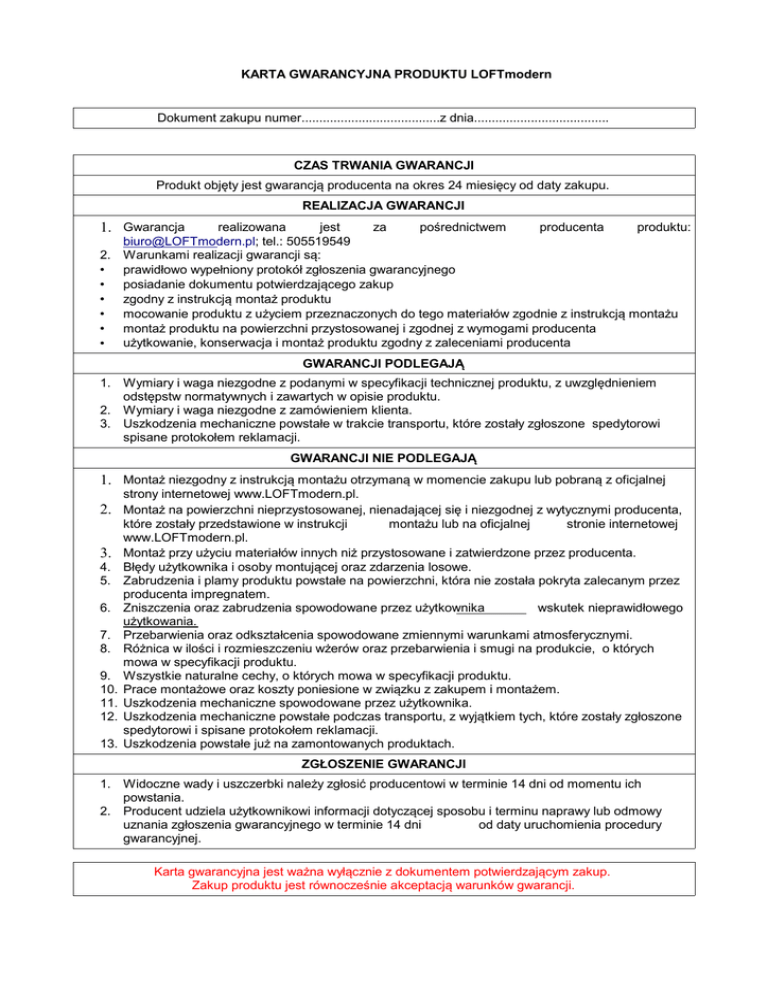 KARTA GWARANCYJNA PRODUKTU LOFTmodern

Dokument zakupu numer.......................................z dnia......................................

CZAS TRWANIA GWARANCJI

Produkt objęty jest gwarancją producenta na okres 24 miesięcy od daty zakupu.

REALIZACJA GWARANCJI

1. Gwarancja realizowana jest za pośrednictwem producenta produktu: biuro@LOFTmodern.pl; tel.: 505519549
2. Warunkami realizacji gwarancji są:
• prawidłowo wypełniony protokół zgłoszenia gwarancyjnego
• posiadanie dokumentu potwierdzającego zakup
• zgodny z instrukcją montaż produktu
• mocowanie produktu z użyciem przeznaczonych do tego materiałów zgodnie z instrukcją montażu
• montaż produktu na powierzchni przystosowanej i zgodnej z wymogami producenta
• użytkowanie, konserwacja i montaż produktu zgodny z zaleceniami producenta

GWARANCJI PODLEGAJĄ

1. Wymiary i waga niezgodne z podanymi w specyfikacji technicznej produktu, z uwzględnieniem odstępstw normatywnych i zawartych w opisie produktu.
2. Wymiary i waga niezgodne z zamówieniem klienta.
3. Uszkodzenia mechaniczne powstałe w trakcie transportu, które zostały zgłoszone spedytorowi spisane protokołem reklamacji.

GWARANCJI NIE PODLEGAJĄ

1. Montaż niezgodny z instrukcją montażu otrzymaną w momencie zakupu lub pobraną z oficjalnej strony internetowej www.LOFTmodern.pl.
2. Montaż na powierzchni nieprzystosowanej, nienadającej się i niezgodnej z wytycznymi producenta, które zostały przedstawione w instrukcji montażu lub na oficjalnej stronie internetowej www.LOFTmodern.pl.
3. Montaż przy użyciu materiałów innych niż przystosowane i zatwierdzone przez producenta.
4. Błędy użytkownika i osoby montującej oraz zdarzenia losowe.
5. Zabrudzenia i plamy produktu powstałe na powierzchni, która nie została pokryta zalecanym przez producenta impregnatem.
6. Zniszczenia oraz zabrudzenia spowodowane przez użytkownika wskutek nieprawidłowego użytkowania.
7. Przebarwienia oraz odkształcenia spowodowane zmiennymi warunkami atmosferycznymi.
8. Różnica w ilości i rozmieszczeniu wżerów oraz przebarwienia i smugi na produkcie, o których mowa w specyfikacji produktu.
9. Wszystkie naturalne cechy, o których mowa w specyfikacji produktu.
10. Prace montażowe oraz koszty poniesione w związku z zakupem i montażem.
11. Uszkodzenia mechaniczne spowodowane przez użytkownika.
12. Uszkodzenia mechaniczne powstałe podczas transportu, z wyjątkiem tych, które zostały zgłoszone spedytorowi i spisane protokołem reklamacji.
13. Uszkodzenia powstałe już na zamontowanych produktach.

ZGŁOSZENIE GWARANCJI

1. Widoczne wady i uszczerbki należy zgłosić producentowi w terminie 14 dni od momentu ich powstania.
2. Producent udziela użytkownikowi informacji dotyczącej sposobu i terminu naprawy lub odmowy uznania zgłoszenia gwarancyjnego w terminie 14 dni od daty uruchomienia procedury gwarancyjnej.

Karta gwarancyjna jest ważna wyłącznie z dokumentem potwierdzającym zakup.
Zakup produktu jest równocześnie akceptacją warunków gwarancji.